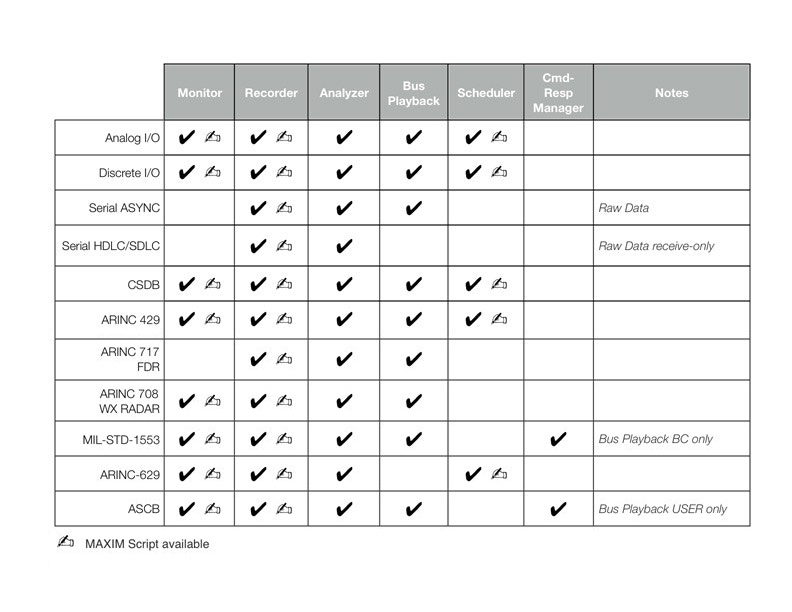 | | Monitor | Recorder | Analyzer | Bus Playback | Scheduler | Cmd-Resp Manager | Notes |
|---|---|---|---|---|---|---|---|
| Analog I/O | ✔ ✍ | ✔ ✍ | ✔ | ✔ | ✔ ✍ | | |
| Discrete I/O | ✔ ✍ | ✔ ✍ | ✔ | ✔ | ✔ ✍ | | |
| Serial ASYNC | | ✔ ✍ | ✔ | ✔ | | | Raw Data |
| Serial HDLC/SDLC | | ✔ ✍ | ✔ | | | | Raw Data receive-only |
| CSDB | ✔ ✍ | ✔ ✍ | ✔ | ✔ | ✔ ✍ | | |
| ARINC 429 | ✔ ✍ | ✔ ✍ | ✔ | ✔ | ✔ ✍ | | |
| ARINC 717 FDR | | ✔ ✍ | ✔ | ✔ | | | |
| ARINC 708 WX RADAR | ✔ ✍ | ✔ ✍ | ✔ | ✔ | | | |
| MIL-STD-1553 | ✔ ✍ | ✔ ✍ | ✔ | ✔ | | ✔ | Bus Playback BC only |
| ARINC-629 | ✔ ✍ | ✔ ✍ | ✔ | | ✔ ✍ | | |
| ASCB | ✔ ✍ | ✔ ✍ | ✔ | ✔ | | ✔ | Bus Playback USER only |

✍ MAXIM Script available